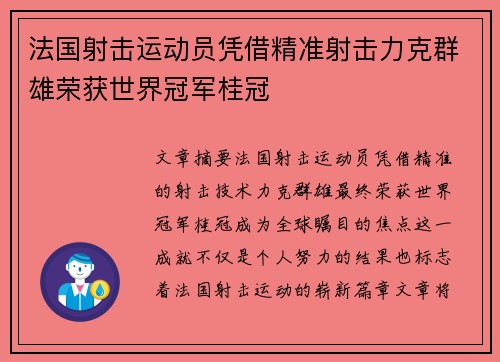 法国射击运动员凭借精准射击力克群雄荣获世界冠军桂冠

文章摘要法国射击运动员凭借精准的射击技术力克群雄最终荣获世界冠军桂冠成为全球瞩目的焦点这一成就不仅是个人努力的结果也标志着法国射击运动的崭新篇章文章将